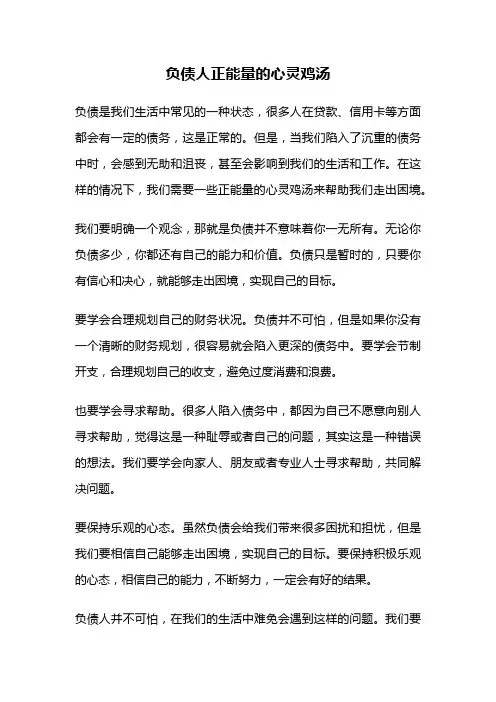 负债人正能量的心灵鸡汤

负债是我们生活中常见的一种状态，很多人在贷款、信用卡等方面都会有一定的债务，这是正常的。但是，当我们陷入了沉重的债务中时，会感到无助和沮丧，甚至会影响到我们的生活和工作。在这样的情况下，我们需要一些正能量的心灵鸡汤来帮助我们走出困境。

我们要明确一个观念，那就是负债并不意味着你一无所有。无论你负债多少，你都还有自己的能力和价值。负债只是暂时的，只要你有信心和决心，就能够走出困境，实现自己的目标。

要学会合理规划自己的财务状况。负债并不可怕，但是如果你没有一个清晰的财务规划，很容易就会陷入更深的债务中。要学会节制开支，合理规划自己的收支，避免过度消费和浪费。

也要学会寻求帮助。很多人陷入债务中，都因为自己不愿意向别人寻求帮助，觉得这是一种耻辱或者自己的问题，其实这是一种错误的想法。我们要学会向家人、朋友或者专业人士寻求帮助，共同解决问题。

要保持乐观的心态。虽然负债会给我们带来很多困扰和担忧，但是我们要相信自己能够走出困境，实现自己的目标。要保持积极乐观的心态，相信自己的能力，不断努力，一定会有好的结果。

负债人并不可怕，在我们的生活中难免会遇到这样的问题。我们要